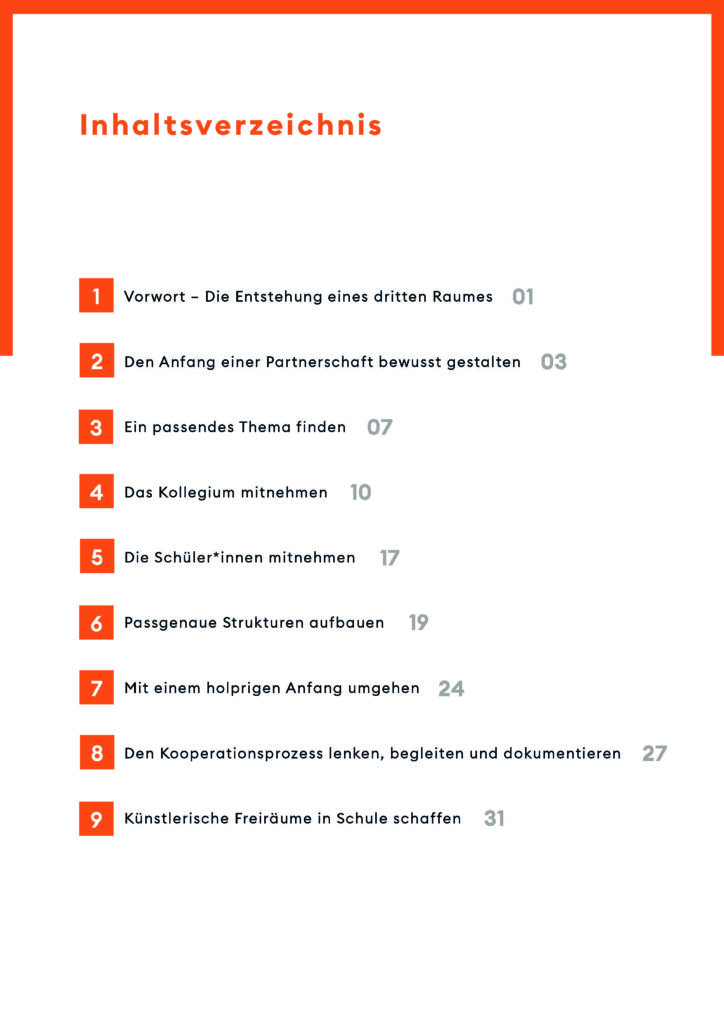 Inhaltsverzeichnis

1 Vorwort – Die Entstehung eines dritten Raumes 01

2 Den Anfang einer Partnerschaft bewusst gestalten 03

3 Ein passendes Thema finden 07

4 Das Kollegium mitnehmen 10

5 Die Schüler*innen mitnehmen 17

6 Passgenaue Strukturen aufbauen 19

7 Mit einem holprigen Anfang umgehen 24

8 Den Kooperationsprozess lenken, begleiten und dokumentieren 27

9 Künstlerische Freiräume in Schule schaffen 31